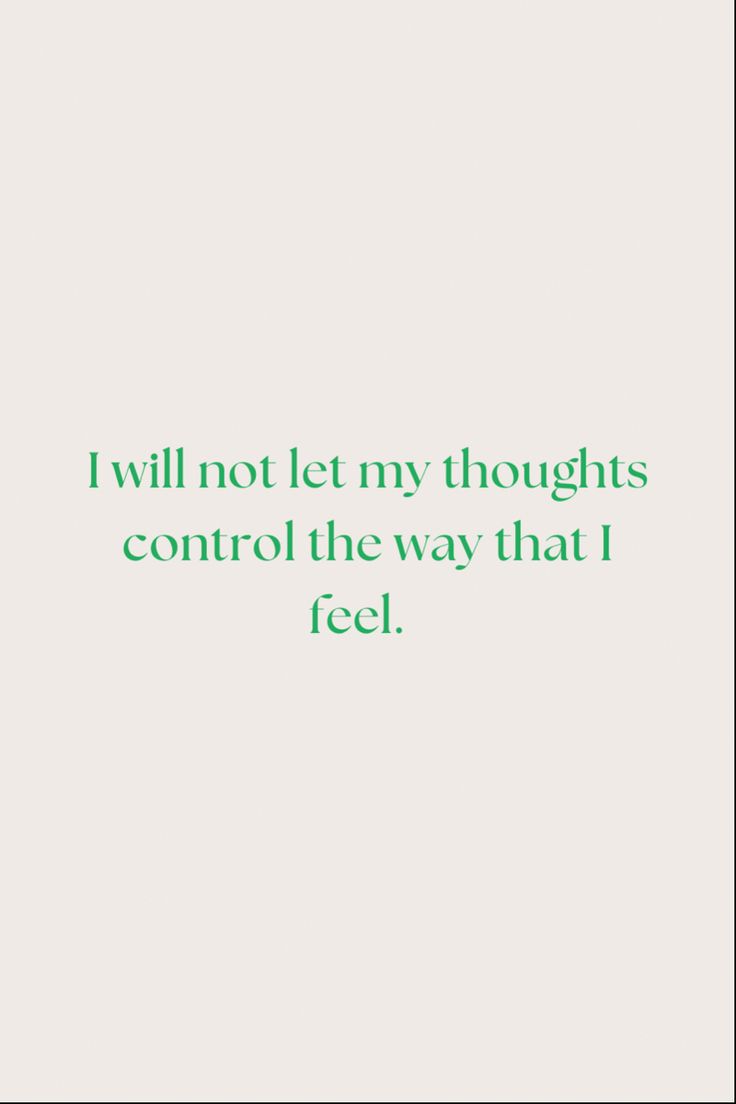 I will not let my thoughts control the way that I feel.